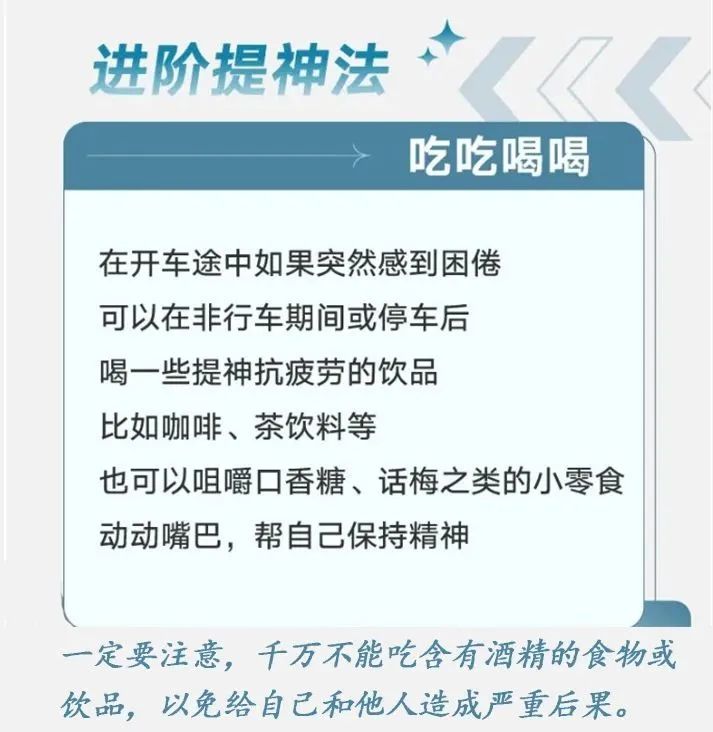 进阶提神法

吃吃喝喝

在开车途中如果突然感到困倦
可以在非行车期间或停车后
喝一些提神抗疲劳的饮品
比如咖啡、茶饮料等
也可以咀嚼口香糖、话梅之类的小零食
动动嘴巴，帮自己保持精神

一定要注意，千万不能吃含有酒精的食物或饮品，以免给自己和他人造成严重后果。